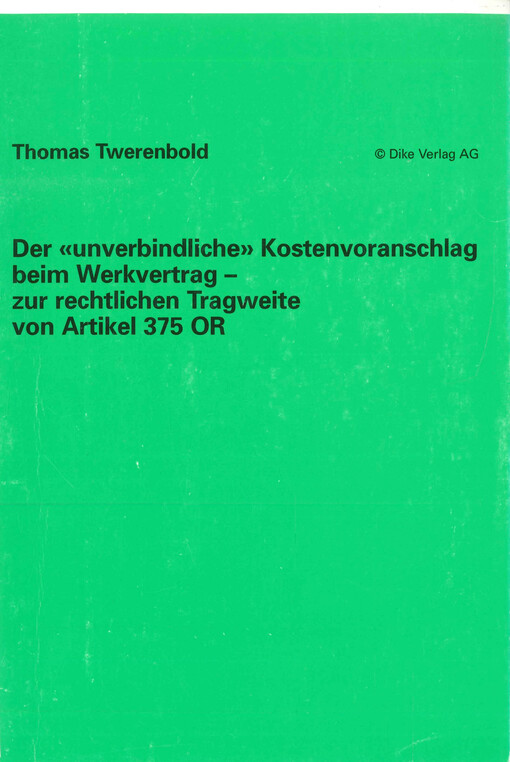 Thomas Twerenbold

© Dike Verlag AG

Der «unverbindliche» Kostenvoranschlag
beim Werkvertrag –
zur rechtlichen Tragweite
von Artikel 375 OR